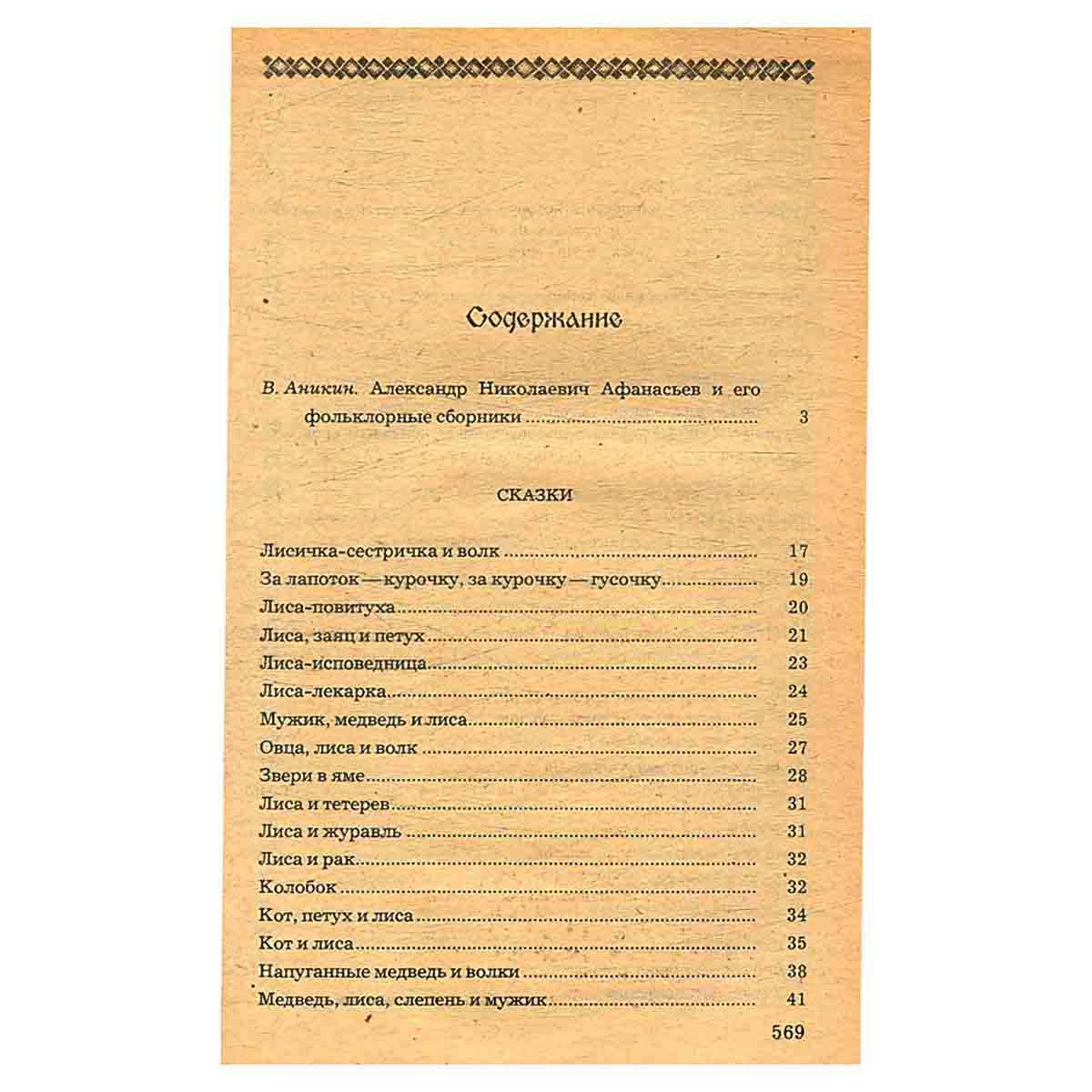 Содержание

В. Аникин. Александр Николаевич Афанасьев и его фольклорные сборники 3

СКАЗКИ

Лисичка-сестричка и волк 17
За лапоток — курочку, за курочку — гусочку 19
Лиса-повитуха 20
Лиса, заяц и петух 21
Лиса-исповедница 23
Лиса-лекарка 24
Мужик, медведь и лиса 25
Овца, лиса и волк 27
Звери в яме 28
Лиса и тетерев 31
Лиса и журавль 31
Лиса и рак 32
Колобок 32
Кот, петух и лиса 34
Кот и лиса 35
Напуганные медведь и волки 38
Медведь, лиса, слепень и мужик 41

569